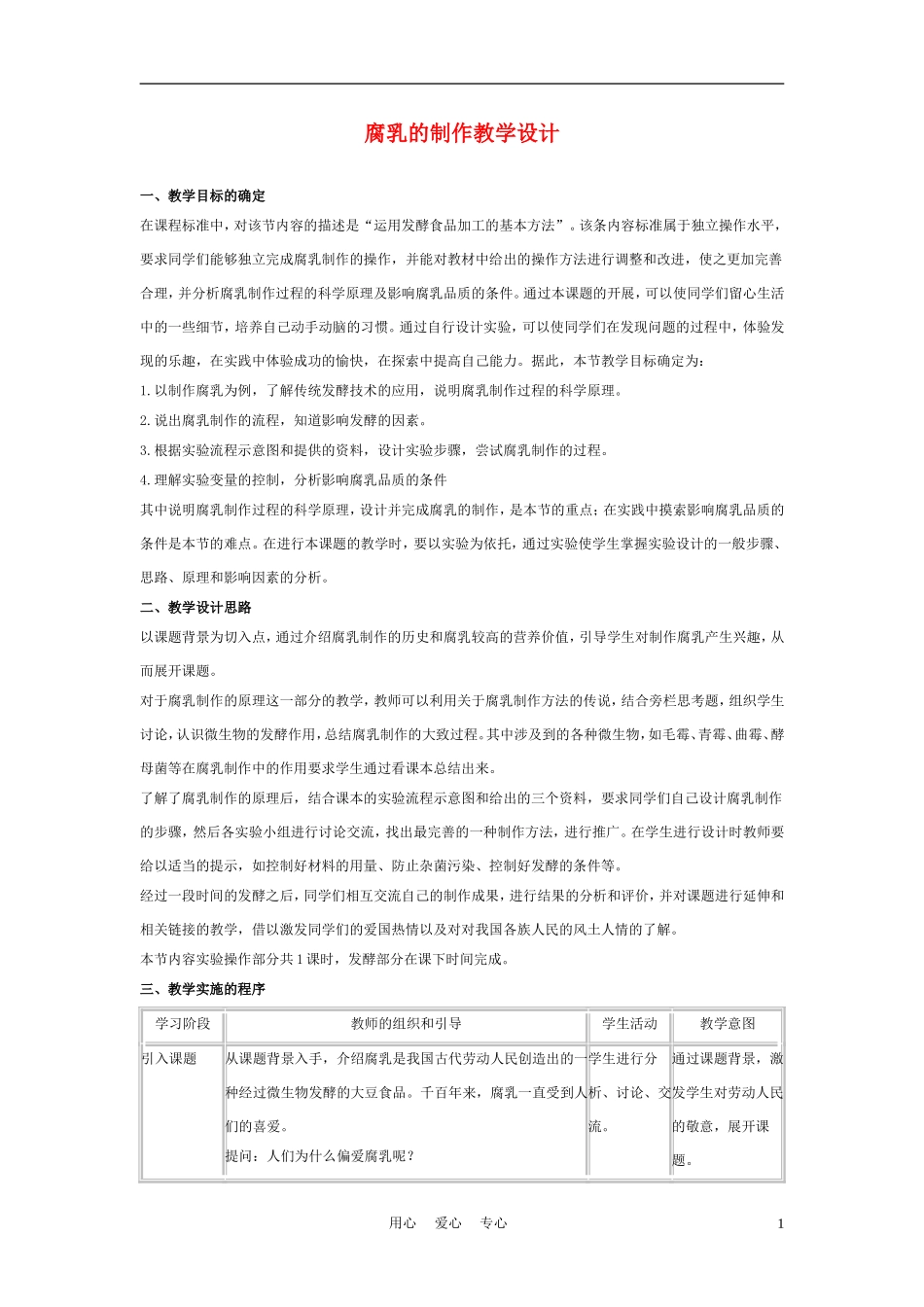 腐乳的制作教学设计

一、教学目标的确定

在课程标准中，对该节内容的描述是“运用发酵食品加工的基本方法”。该条内容标准属于独立操作水平，要求同学们能够独立完成腐乳制作的操作，并能对教材中给出的操作方法进行调整和改进，使之更加完善合理，并分析腐乳制作过程的科学原理及影响腐乳品质的条件。通过本课题的开展，可以使同学们留心生活中的一些细节，培养自己动手动脑的习惯。通过自行设计实验，可以使同学们在发现问题的过程中，体验发现的乐趣，在实践中体验成功的愉快，在探索中提高自己能力。据此，本节教学目标确定为：

1.以制作腐乳为例，了解传统发酵技术的应用，说明腐乳制作过程的科学原理。

2.说出腐乳制作的流程，知道影响发酵的因素。

3.根据实验流程示意图和提供的资料，设计实验步骤，尝试腐乳制作的过程。

4.理解实验变量的控制，分析影响腐乳品质的条件

其中说明腐乳制作过程的科学原理，设计并完成腐乳的制作，是本节的重点；在实践中摸索影响腐乳品质的条件是本节的难点。在进行本课题的教学时，要以实验为依托，通过实验使学生掌握实验设计的一般步骤、思路、原理和影响因素的分析。

二、教学设计思路

以课题背景为切入点，通过介绍腐乳制作的历史和腐乳较高的营养价值，引导学生对制作腐乳产生兴趣，从而展开课题。

对于腐乳制作的原理这一部分的教学，教师可以利用关于腐乳制作方法的传说，结合旁栏思考题，组织学生讨论，认识微生物的发酵作用，总结腐乳制作的大致过程。其中涉及到的各种微生物，如毛霉、青霉、曲霉、酵母菌等在腐乳制作中的作用要求学生通过看课本总结出来。

了解了腐乳制作的原理后，结合课本的实验流程示意图和给出的三个资料，要求同学们自己设计腐乳制作的步骤，然后各实验小组进行讨论交流，找出最完善的一种制作方法，进行推广。在学生进行设计时教师要给以适当的提示，如控制好材料的用量、防止杂菌污染、控制好发酵的条件等。

经过一段时间的发酵之后，同学们相互交流自己的制作成果，进行结果的分析和评价，并对课题进行延伸和相关链接的教学，借以激发同学们的爱国热情以及对对我国各族人民的风土人情的了解。

本节内容实验操作部分共1课时，发酵部分在课下时间完成。

三、教学实施的程序

| 学习阶段 | 教师的组织和引导 | 学生活动 | 教学意图 |
|---|---|---|---|
| 引入课题 | 从课题背景入手，介绍腐乳是我国古代劳动人民创造出的一种经过微生物发酵的大豆食品。千百年来，腐乳一直受到人们的喜爱。提问：人们为什么偏爱腐乳呢？ | 学生进行分析、讨论、交流。 | 通过课题背景，激发学生对劳动人民的敬意，展开课题。 |

用心　爱心　专心　1